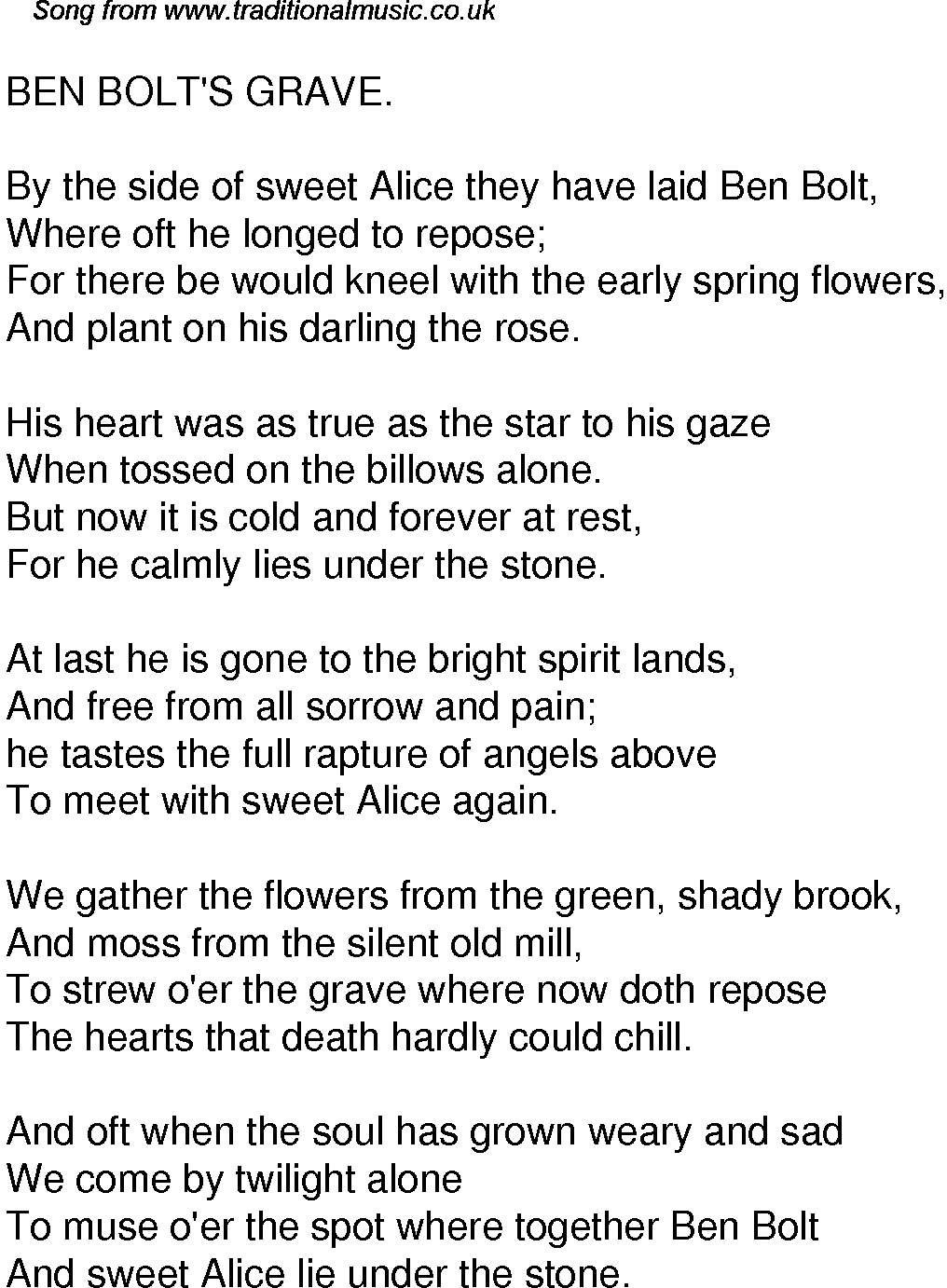 Song from www.traditionalmusic.co.uk

BEN BOLT'S GRAVE.

By the side of sweet Alice they have laid Ben Bolt,
Where oft he longed to repose;
For there be would kneel with the early spring flowers,
And plant on his darling the rose.

His heart was as true as the star to his gaze
When tossed on the billows alone.
But now it is cold and forever at rest,
For he calmly lies under the stone.

At last he is gone to the bright spirit lands,
And free from all sorrow and pain;
he tastes the full rapture of angels above
To meet with sweet Alice again.

We gather the flowers from the green, shady brook,
And moss from the silent old mill,
To strew o'er the grave where now doth repose
The hearts that death hardly could chill.

And oft when the soul has grown weary and sad
We come by twilight alone
To muse o'er the spot where together Ben Bolt
And sweet Alice lie under the stone.